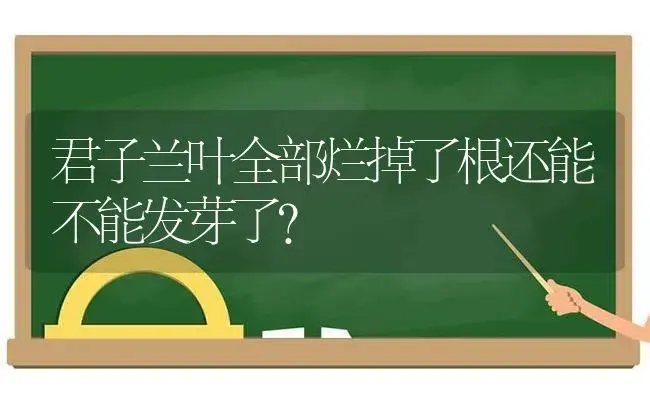 君子兰叶全部烂掉了根还能不能发芽了?